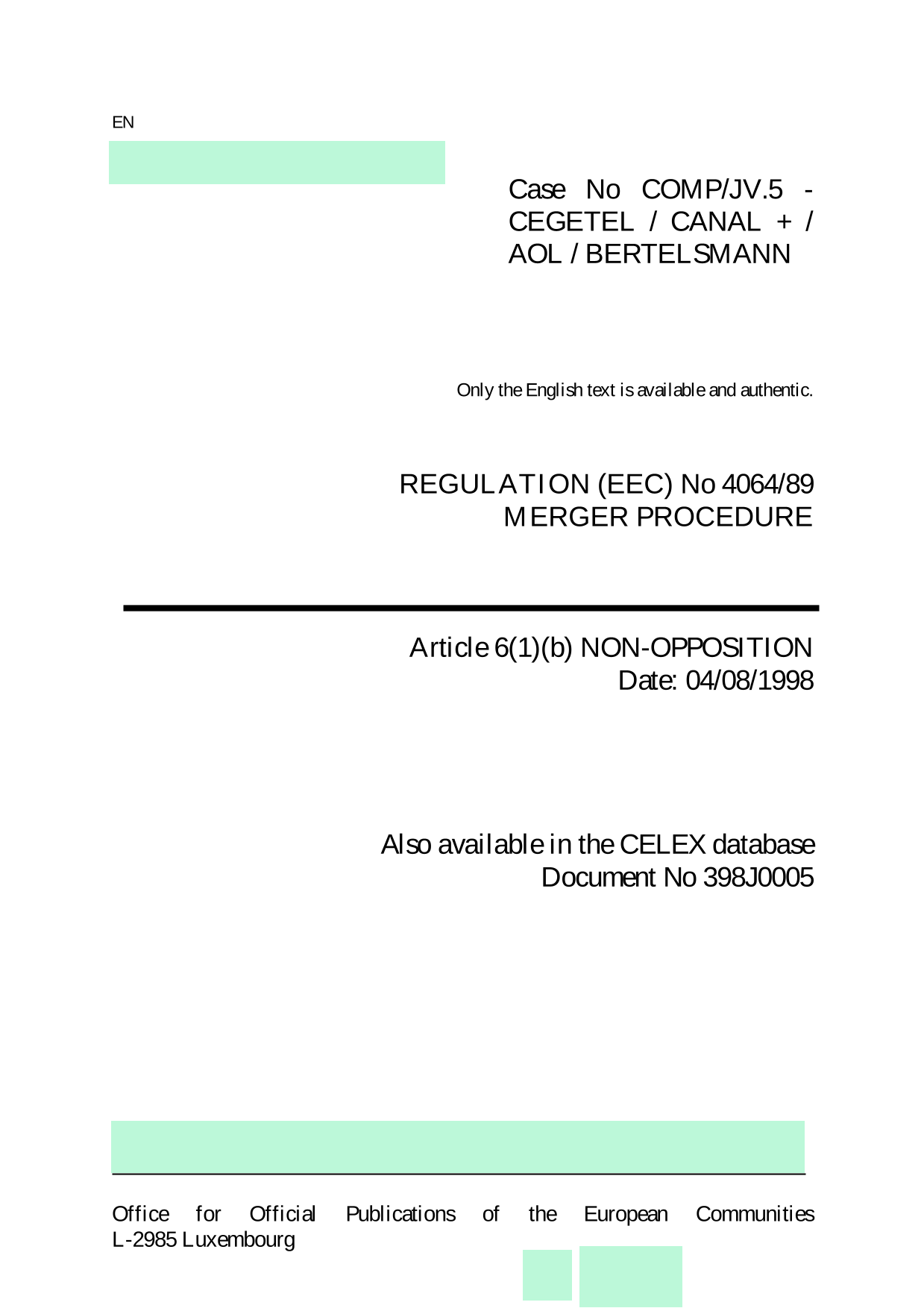 EN

Case No COMP/JV.5 - CEGETEL / CANAL + / AOL / BERTELSMANN

Only the English text is available and authentic.

REGULATION (EEC) No 4064/89
MERGER PROCEDURE

Article 6(1)(b) NON-OPPOSITION
Date: 04/08/1998

Also available in the CELEX database
Document No 398J0005

Office for Official Publications of the European Communities
L-2985 Luxembourg